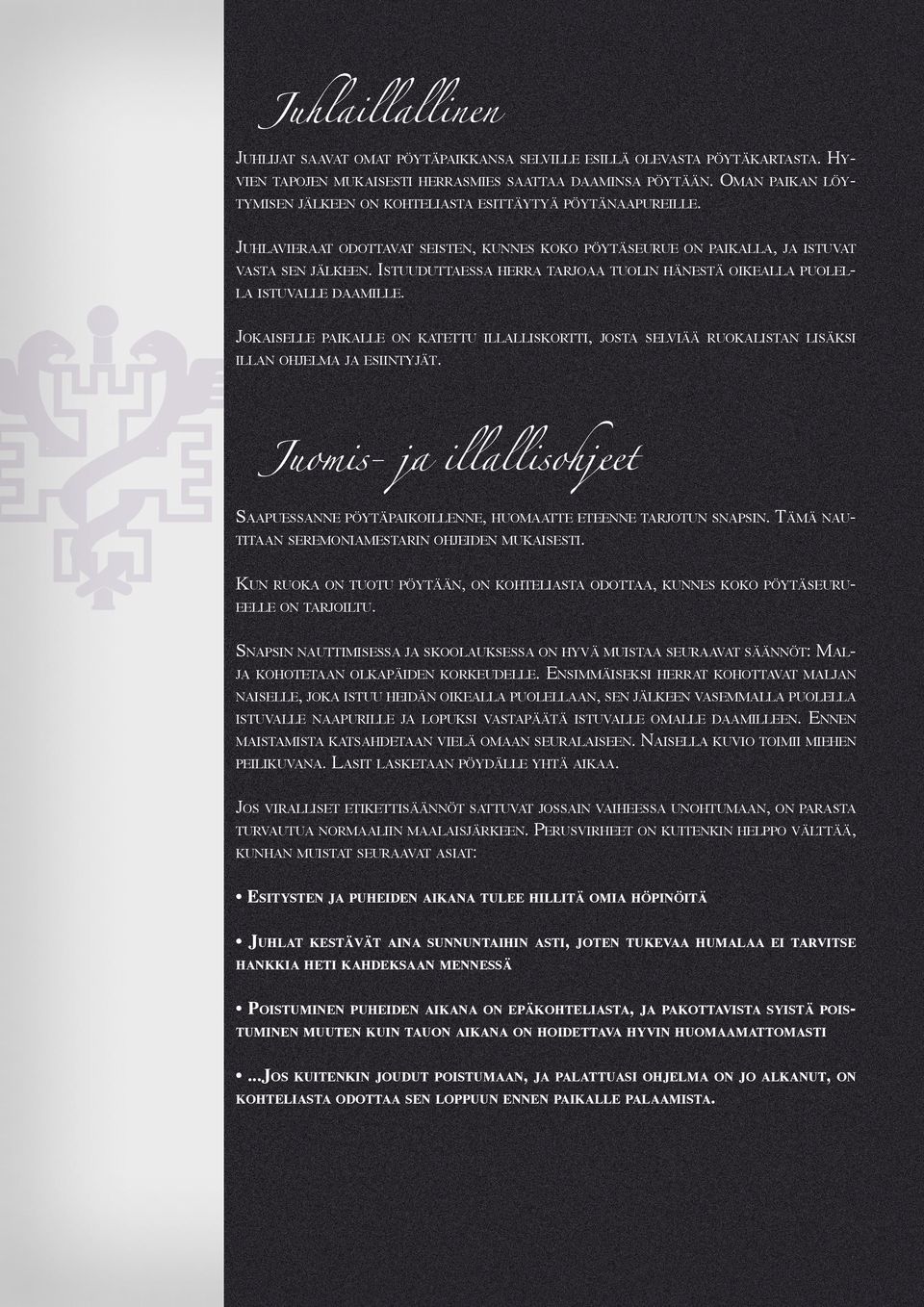 Juhlaillallinen

Juhlijat saavat omat pöytäpaikkansa selville esillä olevasta pöytäkartasta. Hyvien tapojen mukaisesti herrasmies saattaa daaminsa pöytään. Oman paikan löytymisen jälkeen on kohteliasta esittäytyä pöytänaapureille.

Juhlavieraat odottavat seisten, kunnes koko pöytäseurue on paikalla, ja istuvat vasta sen jälkeen. Istuuduttaessa herra tarjoaa tuolin hänestä oikealla puolella istuvalle daamille.

Jokaiselle paikalle on katettu illalliskortti, josta selviää ruokalistan lisäksi illan ohjelma ja esiintyjät.

Juomis- ja illallisohjeet

Saapuessanne pöytäpaikoillenne, huomaatte eteenne tarjotun snapsin. Tämä nautitaan seremoniamestarin ohjeiden mukaisesti.

Kun ruoka on tuotu pöytään, on kohteliasta odottaa, kunnes koko pöytäseurueelle on tarjoiltu.

Snapsin nauttimisessa ja skoolauksessa on hyvä muistaa seuraavat säännöt: Malja kohotetaan olkapäiden korkeudelle. Ensimmäiseksi herrat kohottavat maljan naiselle, joka istuu heidän oikealla puolellaan, sen jälkeen vasemmalla puolella istuvalle naapurille ja lopuksi vastapäätä istuvalle omalle daamilleen. Ennen maistamista katsahdetaan vielä omaan seuralaiseen. Naisella kuvio toimii miehen peilikuvana. Lasit lasketaan pöydälle yhtä aikaa.

Jos viralliset etikettisäännöt sattuvat jossain vaiheessa unohtumaan, on parasta turvautua normaaliin maalaisjärkeen. Perusvirheet on kuitenkin helppo välttää, kunhan muistat seuraavat asiat:

• Esitysten ja puheiden aikana tulee hillitä omia höpinöitä

• Juhlat kestävät aina sunnuntaihin asti, joten tukevaa humalaa ei tarvitse hankkia heti kahdeksaan mennessä

• Poistuminen puheiden aikana on epäkohteliasta, ja pakottavista syistä poistuminen muuten kuin tauon aikana on hoidettava hyvin huomaamattomasti

• ...Jos kuitenkin joudut poistumaan, ja palattuasi ohjelma on jo alkanut, on kohteliasta odottaa sen loppuun ennen paikalle palaamista.